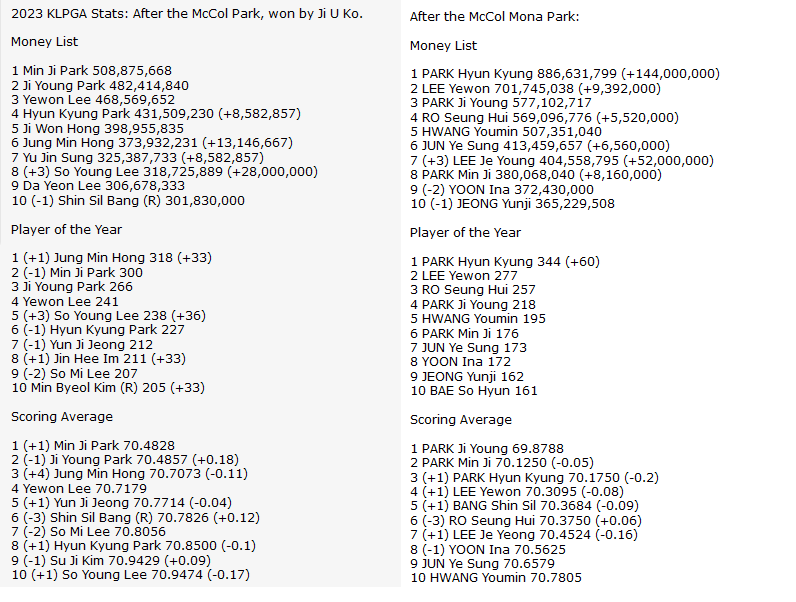 2023 KLPGA Stats: After the McCol Park, won by Ji U Ko.

Money List

1 Min Ji Park 508,875,668
2 Ji Young Park 482,414,840
3 Yewon Lee 468,569,652
4 Hyun Kyung Park 431,509,230 (+8,582,857)
5 Ji Won Hong 398,955,835
6 Jung Min Hong 373,932,231 (+13,146,667)
7 Yu Jin Sung 325,387,733 (+8,582,857)
8 (+3) So Young Lee 318,725,889 (+28,000,000)
9 Da Yeon Lee 306,678,333
10 (-1) Shin Sil Bang (R) 301,830,000

Player of the Year

1 (+1) Jung Min Hong 318 (+33)
2 (-1) Min Ji Park 300
3 Ji Young Park 266
4 Yewon Lee 241
5 (+3) So Young Lee 238 (+36)
6 (-1) Hyun Kyung Park 227
7 (-1) Yun Ji Jeong 212
8 (+1) Jin Hee Im 211 (+33)
9 (-2) So Mi Lee 207
10 Min Byeol Kim (R) 205 (+33)

Scoring Average

1 (+1) Min Ji Park 70.4828
2 (-1) Ji Young Park 70.4857 (+0.18)
3 (+4) Jung Min Hong 70.7073 (-0.11)
4 Yewon Lee 70.7179
5 (+1) Yun Ji Jeong 70.7714 (-0.04)
6 (-3) Shin Sil Bang (R) 70.7826 (+0.12)
7 (-2) So Mi Lee 70.8056
8 (+1) Hyun Kyung Park 70.8500 (-0.1)
9 (-1) Su Ji Kim 70.9429 (+0.09)
10 (+1) So Young Lee 70.9474 (-0.17)

After the McCol Mona Park:

Money List

1 PARK Hyun Kyung 886,631,799 (+144,000,000)
2 LEE Yewon 701,745,038 (+9,392,000)
3 PARK Ji Young 577,102,717
4 RO Seung Hui 569,096,776 (+5,520,000)
5 HWANG Youmin 507,351,040
6 JUN Ye Sung 413,459,657 (+6,560,000)
7 (+3) LEE Je Young 404,558,795 (+52,000,000)
8 PARK Min Ji 380,068,040 (+8,160,000)
9 (-2) YOON Ina 372,430,000
10 (-1) JEONG Yunji 365,229,508

Player of the Year

1 PARK Hyun Kyung 344 (+60)
2 LEE Yewon 277
3 RO Seung Hui 257
4 PARK Ji Young 218
5 HWANG Youmin 195
6 PARK Min Ji 176
7 JUN Ye Sung 173
8 YOON Ina 172
9 JEONG Yunji 162
10 BAE So Hyun 161

Scoring Average

1 PARK Ji Young 69.8788
2 PARK Min Ji 70.1250 (-0.05)
3 (+1) PARK Hyun Kyung 70.1750 (-0.2)
4 (+1) LEE Yewon 70.3095 (-0.08)
5 (+1) BANG Shin Sil 70.3684 (-0.09)
6 (-3) RO Seung Hui 70.3750 (+0.06)
7 (+1) LEE Je Yeong 70.4524 (-0.16)
8 (-1) YOON Ina 70.5625
9 JUN Ye Sung 70.6579
10 HWANG Youmin 70.7805